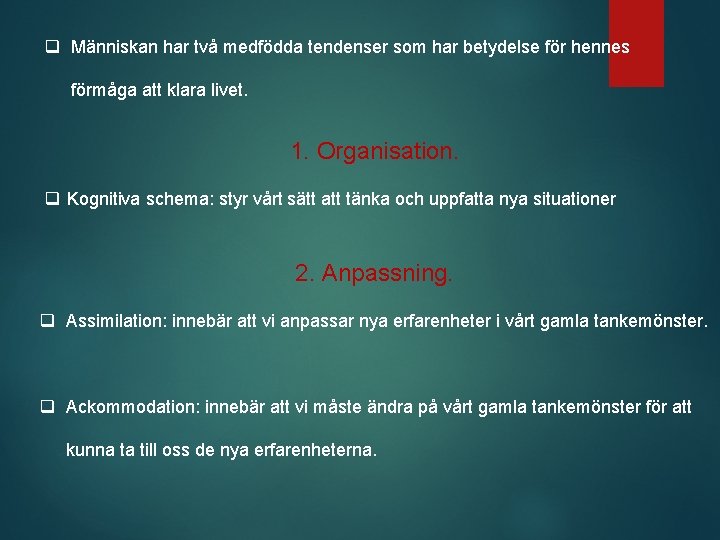 ❑ Människan har två medfödda tendenser som har betydelse för hennes förmåga att klara livet.

1. Organisation.

❑ Kognitiva schema: styr vårt sätt att tänka och uppfatta nya situationer

2. Anpassning.

❑ Assimilation: innebär att vi anpassar nya erfarenheter i vårt gamla tankemönster.

❑ Ackommodation: innebär att vi måste ändra på vårt gamla tankemönster för att kunna ta till oss de nya erfarenheterna.